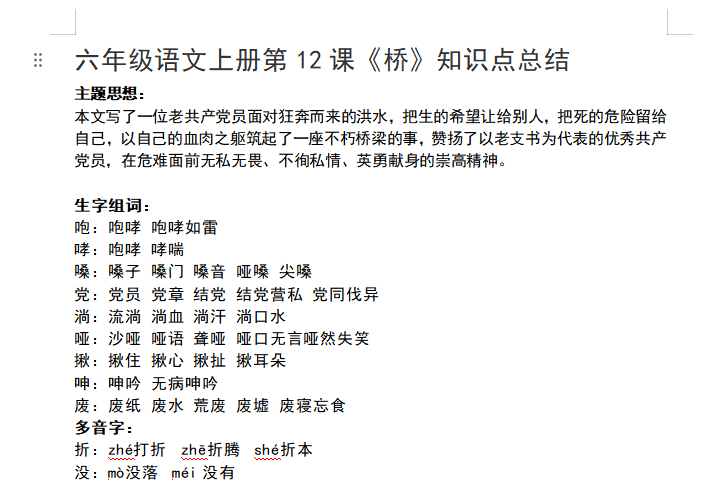 六年级语文上册第 12 课《桥》知识点总结

主题思想：
本文写了一位老共产党员面对狂奔而来的洪水，把生的希望让给别人，把死的危险留给自己，以自己的血肉之躯筑起了一座不朽桥梁的事，赞扬了以老支书为代表的优秀共产党员，在危难面前无私无畏、不徇私情、英勇献身的崇高精神。

生字组词：
咆：咆哮 咆哮如雷
哮：咆哮 哮喘
嗓：嗓子 嗓门 嗓音 哑嗓 尖嗓
党：党员 党章 结党 结党营私 党同伐异
淌：流淌 淌血 淌汗 淌口水
哑：沙哑 哑语 聋哑 哑口无言哑然失笑
揪：揪住 揪心 揪扯 揪耳朵
呻：呻吟 无病呻吟
废：废纸 废水 荒废 废墟 废寝忘食
多音字：
折：zhé打折 zhē折腾 shé折本
没：mò没落 méi 没有